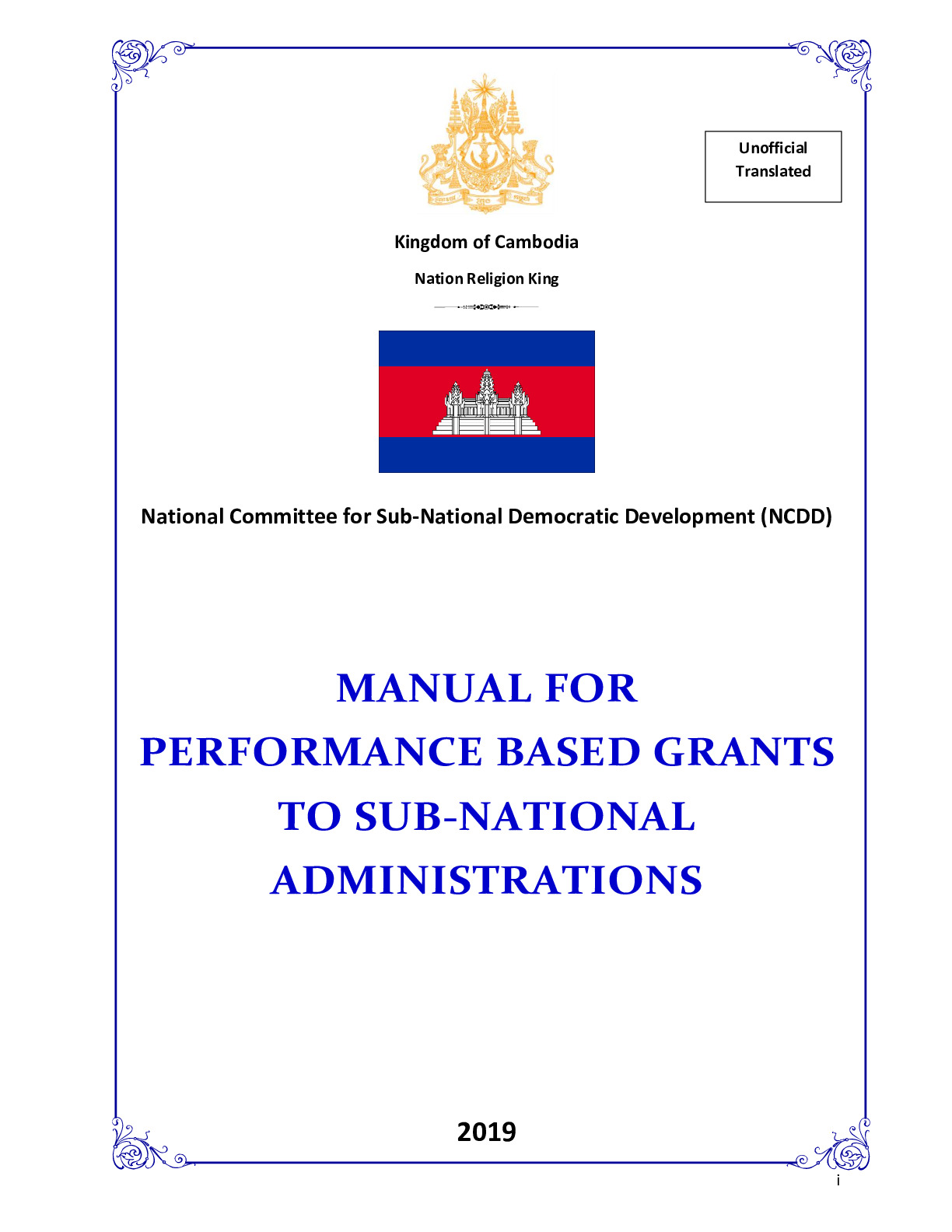 Unofficial Translated

Kingdom of Cambodia

Nation Religion King

National Committee for Sub-National Democratic Development (NCDD)

MANUAL FOR PERFORMANCE BASED GRANTS TO SUB-NATIONAL ADMINISTRATIONS

2019

i